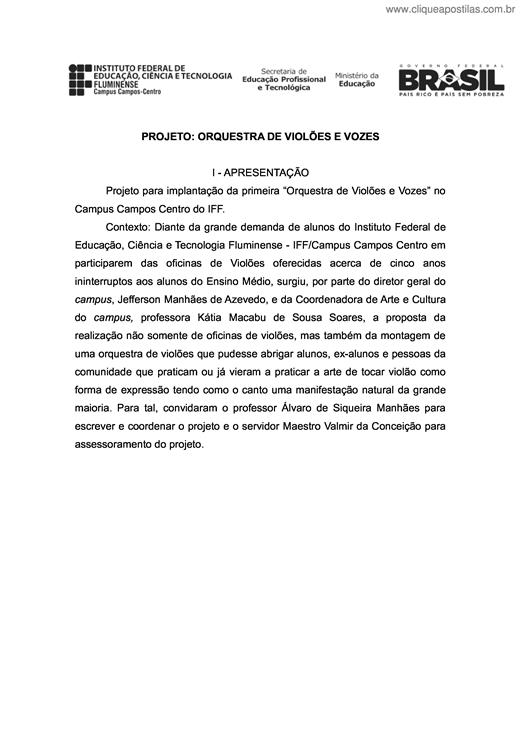 www.cliqueapostilas.com.br

INSTITUTO FEDERAL DE EDUCAÇÃO, CIÊNCIA E TECNOLOGIA FLUMINENSE Campus Campos-Centro

Secretaria de Educação Profissional e Tecnológica

Ministério da Educação

GOVERNO FEDERAL BRASIL PAÍS RICO É PAÍS SEM POBREZA

PROJETO: ORQUESTRA DE VIOLÕES E VOZES

I - APRESENTAÇÃO

Projeto para implantação da primeira "Orquestra de Violões e Vozes" no Campus Campos Centro do IFF.

Contexto: Diante da grande demanda de alunos do Instituto Federal de Educação, Ciência e Tecnologia Fluminense - IFF/Campus Campos Centro em participarem das oficinas de Violões oferecidas acerca de cinco anos ininterruptos aos alunos do Ensino Médio, surgiu, por parte do diretor geral do campus, Jefferson Manhães de Azevedo, e da Coordenadora de Arte e Cultura do campus, professora Kátia Macabu de Sousa Soares, a proposta da realização não somente de oficinas de violões, mas também da montagem de uma orquestra de violões que pudesse abrigar alunos, ex-alunos e pessoas da comunidade que praticam ou já vieram a praticar a arte de tocar violão como forma de expressão tendo como o canto uma manifestação natural da grande maioria. Para tal, convidaram o professor Álvaro de Siqueira Manhães para escrever e coordenar o projeto e o servidor Maestro Valmir da Conceição para assessoramento do projeto.